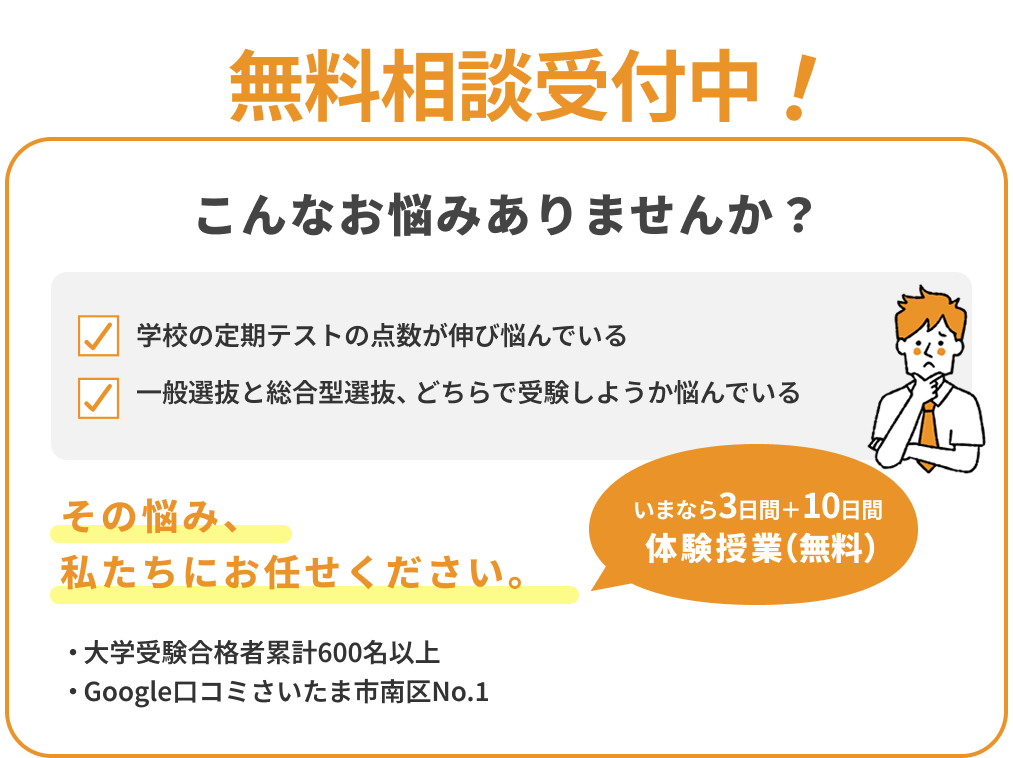 無料相談受付中！

こんなお悩みありませんか？

学校の定期テストの点数が伸び悩んでいる

一般選抜と総合型選抜、どちらで受験しようか悩んでいる

その悩み、
私たちにお任せください。

いまなら3日間＋10日間
体験授業（無料）

・大学受験合格者累計600名以上
・Google口コミさいたま市南区No.1